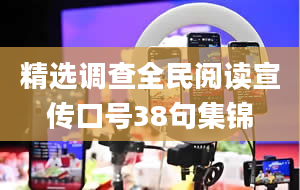 精选调查全民阅读宣传口号38句集锦